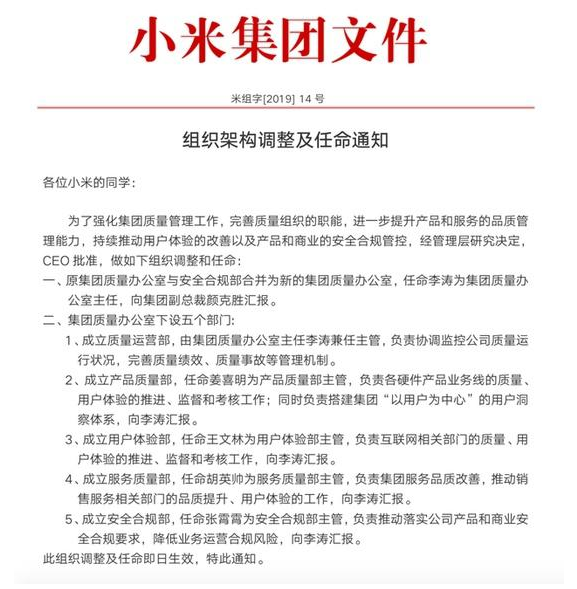 小米集团文件

米组字[2019] 14 号

组织架构调整及任命通知

各位小米的同学：

为了强化集团质量管理工作，完善质量组织的职能，进一步提升产品和服务的品质管理能力，持续推动用户体验的改善以及产品和商业的安全合规管控，经管理层研究决定，CEO 批准，做如下组织调整和任命：

一、原集团质量办公室与安全合规部合并为新的集团质量办公室，任命李涛为集团质量办公室主任，向集团副总裁颜克胜汇报。

二、集团质量办公室下设五个部门：

1、成立质量运营部，由集团质量办公室主任李涛兼任主管，负责协调监控公司质量运行状况，完善质量绩效、质量事故等管理机制。

2、成立产品质量部，任命姜喜明为产品质量部主管，负责各硬件产品业务线的质量、用户体验的推进、监督和考核工作；同时负责搭建集团“以用户为中心”的用户洞察体系，向李涛汇报。

3、成立用户体验部，任命王文林为用户体验部主管，负责互联网相关部门的质量、用户体验的推进、监督和考核工作，向李涛汇报。

4、成立服务质量部，任命胡英帅为服务质量部主管，负责集团服务品质改善，推动销售服务相关部门的品质提升、用户体验的工作，向李涛汇报。

5、成立安全合规部，任命张霄霄为安全合规部主管，负责推动落实公司产品和商业安全合规要求，降低业务运营合规风险，向李涛汇报。

此组织调整及任命即日生效，特此通知。